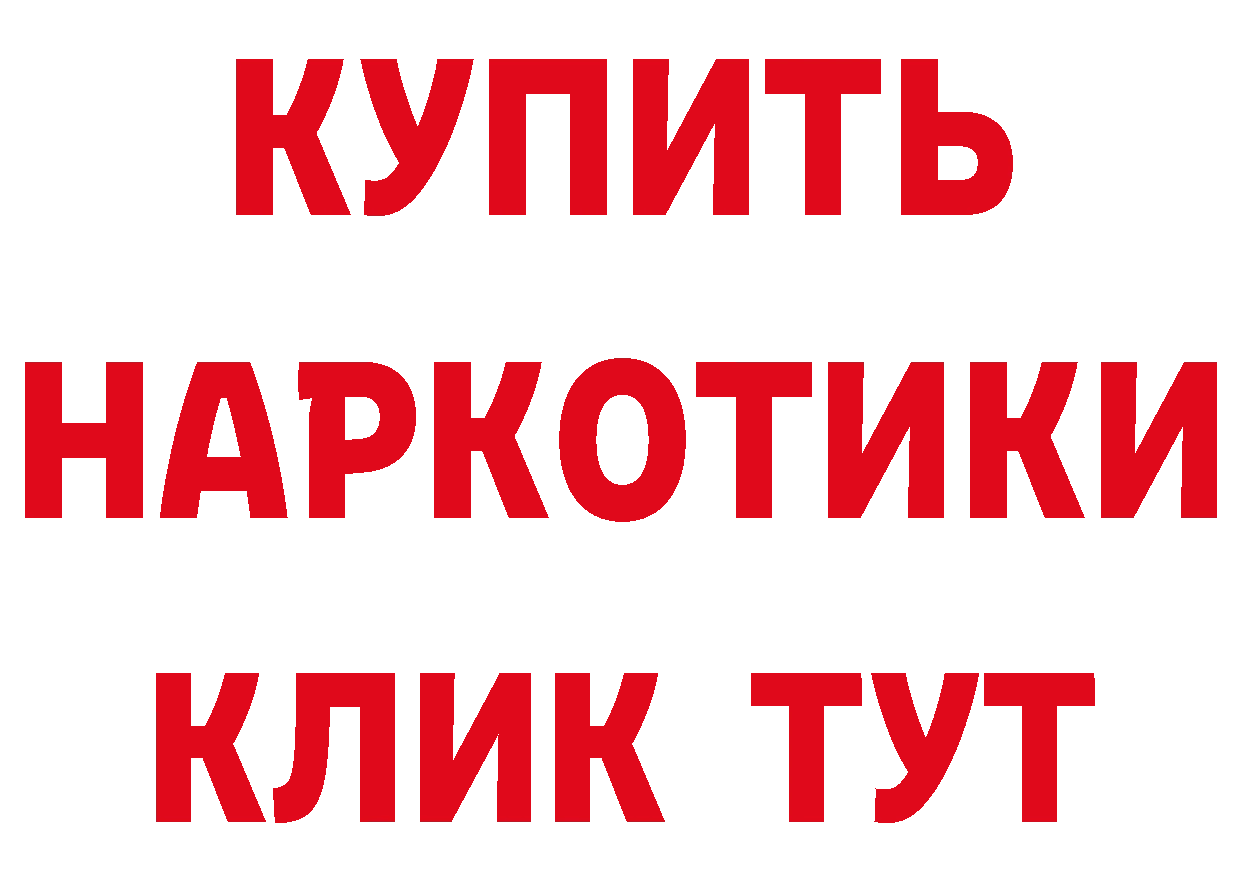 КУПИТЬ
НАРКОТИКИ
КЛИК ТУТ